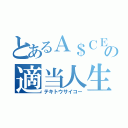 とあるＡ＄ＣＥの
適当人生
テキトウサイコー